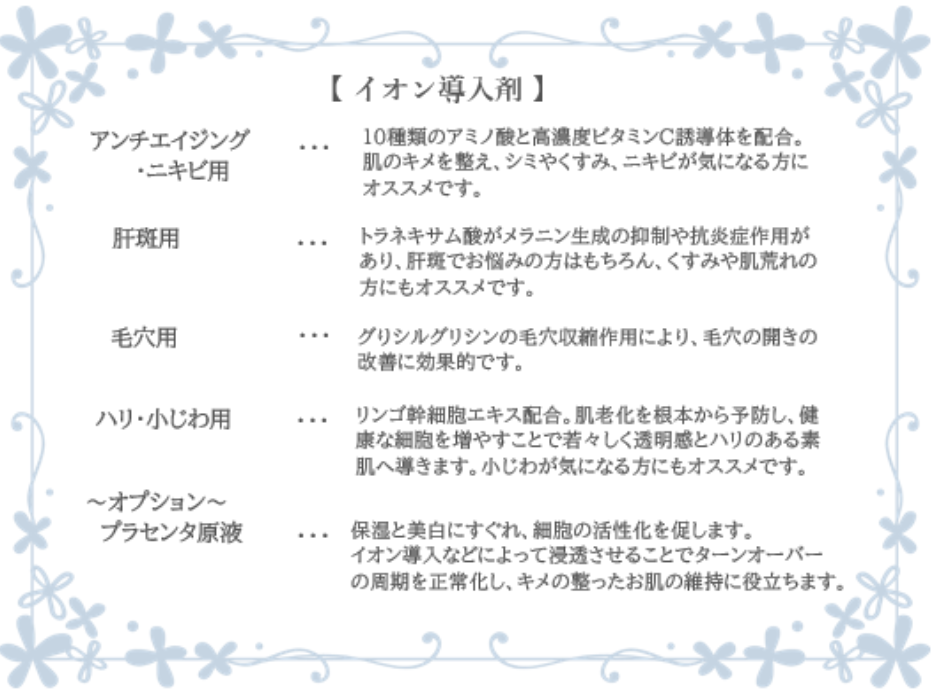 【 イオン導入剤 】

アンチエイジング・ニキビ用 … 10種類のアミノ酸と高濃度ビタミンC誘導体を配合。肌のキメを整え、シミやくすみ、ニキビが気になる方にオススメです。

肝斑用 … トラネキサム酸がメラニン生成の抑制や抗炎症作用があり、肝斑でお悩みの方はもちろん、くすみや肌荒れの方にもオススメです。

毛穴用 … グリシルグリシンの毛穴収縮作用により、毛穴の開きの改善に効果的です。

ハリ・小じわ用 … リンゴ幹細胞エキス配合。肌老化を根本から予防し、健康な細胞を増やすことで若々しく透明感とハリのある素肌へ導きます。小じわが気になる方にもオススメです。

～オプション～
プラセンタ原液 … 保湿と美白にすぐれ、細胞の活性化を促します。イオン導入などによって浸透させることでターンオーバーの周期を正常化し、キメの整ったお肌の維持に役立ちます。